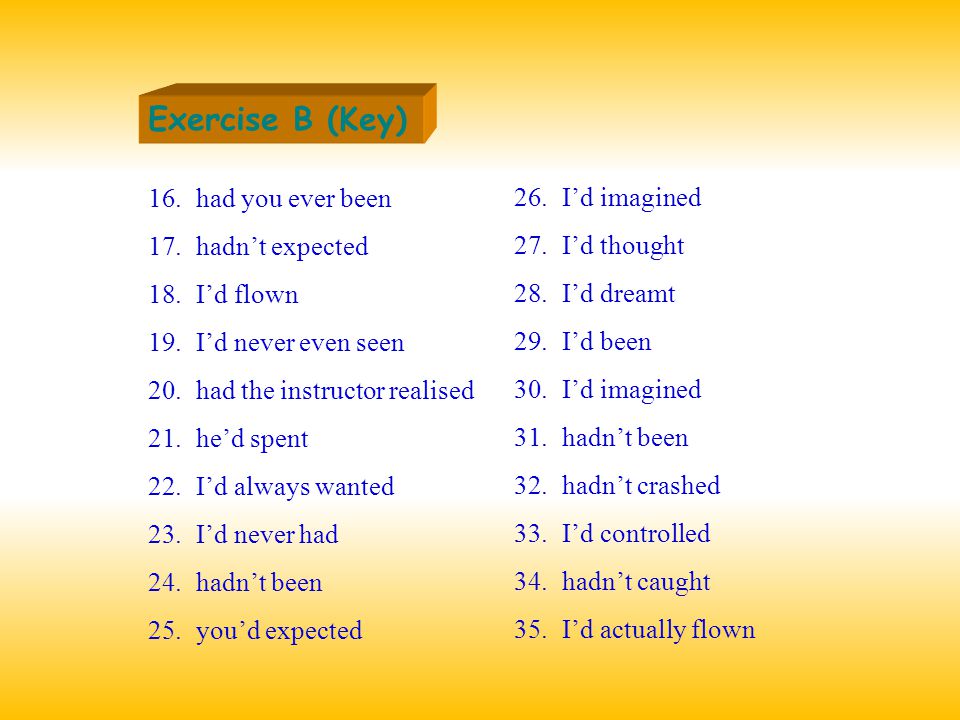 Exercise B (Key)

16. had you ever been
17. hadn’t expected
18. I’d flown
19. I’d never even seen
20. had the instructor realised
21. he’d spent
22. I’d always wanted
23. I’d never had
24. hadn’t been
25. you’d expected

26. I’d imagined
27. I’d thought
28. I’d dreamt
29. I’d been
30. I’d imagined
31. hadn’t been
32. hadn’t crashed
33. I’d controlled
34. hadn’t caught
35. I’d actually flown